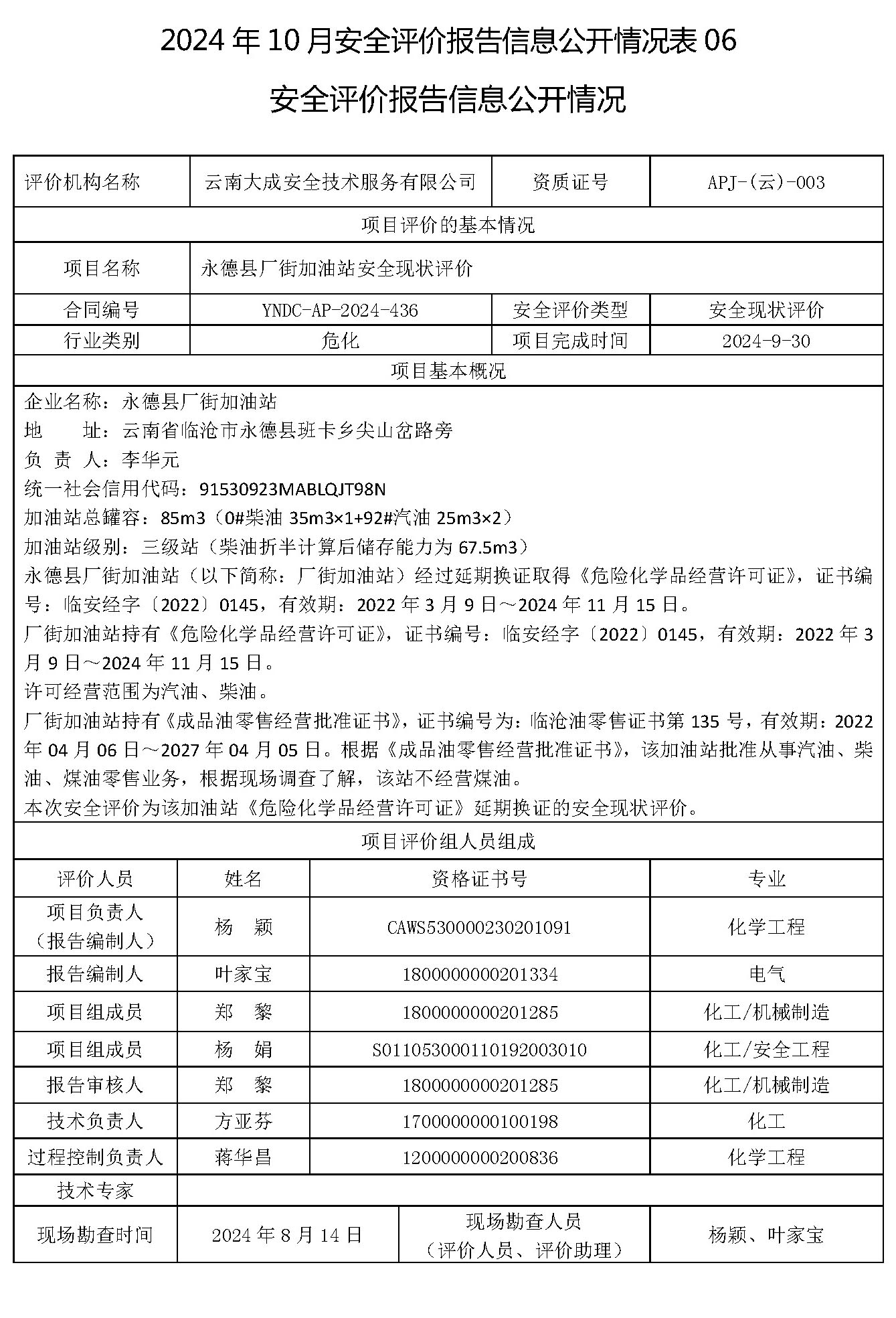 2024 年 10 月安全评价报告信息公开情况表 06

安全评价报告信息公开情况

| 评价机构名称 | 云南大成安全技术服务有限公司 | 资质证号 | APJ-(云)-003 |
|---|---|---|---|
| 项目评价的基本情况 | | | |
| 项目名称 | 永德县厂街加油站安全现状评价 | | |
| 合同编号 | YNDC-AP-2024-436 | 安全评价类型 | 安全现状评价 |
| 行业类别 | 危化 | 项目完成时间 | 2024-9-30 |
| 项目基本概况 | | | |

企业名称：永德县厂街加油站
地　　址：云南省临沧市永德县班卡乡尖山岔路旁
负 责 人：李华元
统一社会信用代码：91530923MABLQJT98N
加油站总罐容：85m3（0#柴油 35m3×1+92#汽油 25m3×2）
加油站级别：三级站（柴油折半计算后储存能力为 67.5m3）
永德县厂街加油站（以下简称：厂街加油站）经过延期换证取得《危险化学品经营许可证》，证书编号：临安经字〔2022〕0145，有效期：2022 年 3 月 9 日～2024 年 11 月 15 日。
厂街加油站持有《危险化学品经营许可证》，证书编号：临安经字〔2022〕0145，有效期：2022 年 3 月 9 日～2024 年 11 月 15 日。
许可经营范围为汽油、柴油。
厂街加油站持有《成品油零售经营批准证书》，证书编号为：临沧油零售证书第 135 号，有效期：2022 年 04 月 06 日～2027 年 04 月 05 日。根据《成品油零售经营批准证书》，该加油站批准从事汽油、柴油、煤油零售业务，根据现场调查了解，该站不经营煤油。
本次安全评价为该加油站《危险化学品经营许可证》延期换证的安全现状评价。

项目评价组人员组成

| 评价人员 | 姓名 | 资格证书号 | 专业 |
|---|---|---|---|
| 项目负责人（报告编制人） | 杨　颖 | CAWS530000230201091 | 化学工程 |
| 报告编制人 | 叶家宝 | 1800000000201334 | 电气 |
| 项目组成员 | 郑　黎 | 1800000000201285 | 化工/机械制造 |
| 项目组成员 | 杨　娟 | S011053000110192003010 | 化工/安全工程 |
| 报告审核人 | 郑　黎 | 1800000000201285 | 化工/机械制造 |
| 技术负责人 | 方亚芬 | 1700000000100198 | 化工 |
| 过程控制负责人 | 蒋华昌 | 1200000000200836 | 化学工程 |
| 技术专家 | | | |

| 现场勘查时间 | 2024 年 8 月 14 日 | 现场勘查人员（评价人员、评价助理） | 杨颖、叶家宝 |
|---|---|---|---|